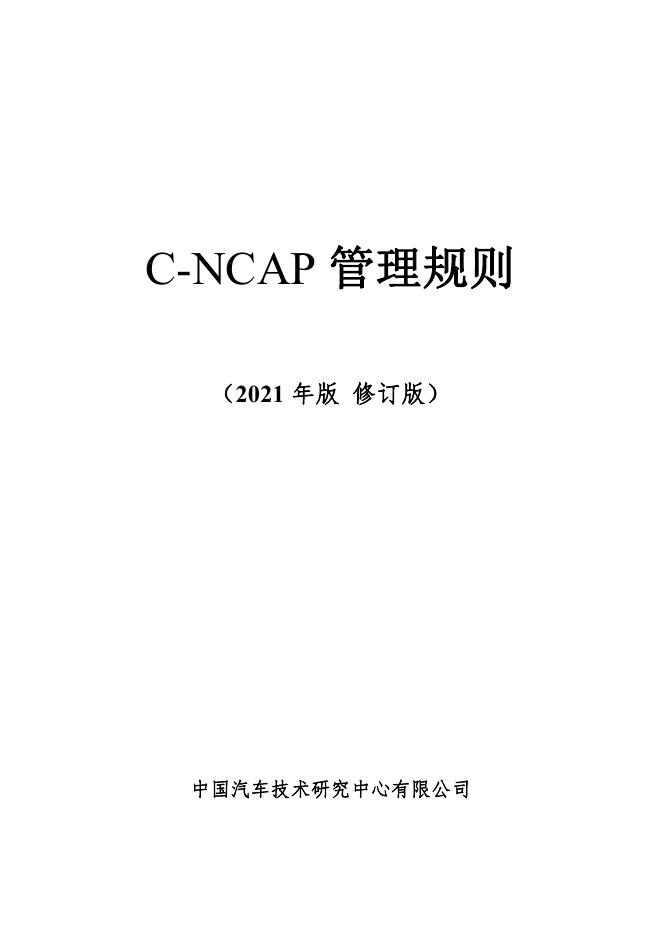 C-NCAP 管理规则

（2021 年版 修订版）

中国汽车技术研究中心有限公司